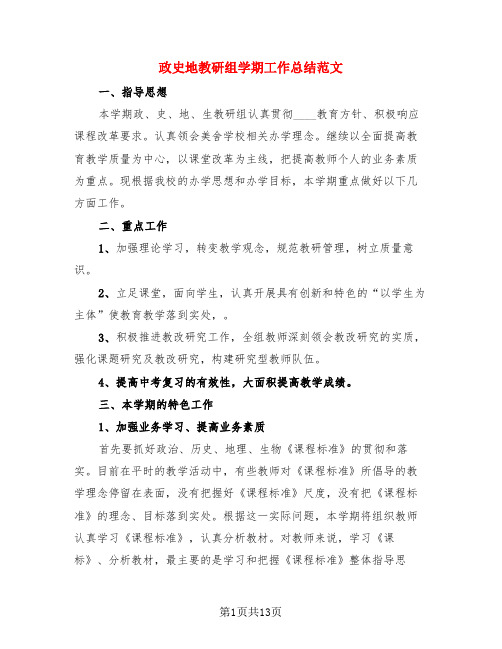 政史地教研组学期工作总结范文

一、指导思想

本学期政、史、地、生教研组认真贯彻____教育方针、积极响应课程改革要求。认真领会美舍学校相关办学理念。继续以全面提高教育教学质量为中心，以课堂改革为主线，把提高教师个人的业务素质为重点。现根据我校的办学思想和办学目标，本学期重点做好以下几方面工作。

二、重点工作

1、加强理论学习，转变教学观念，规范教研管理，树立质量意识。

2、立足课堂，面向学生，认真开展具有创新和特色的“以学生为主体”使教育教学落到实处，。

3、积极推进教改研究工作，全组教师深刻领会教改研究的实质，强化课题研究及教改研究，构建研究型教师队伍。

4、提高中考复习的有效性，大面积提高教学成绩。

三、本学期的特色工作

1、加强业务学习、提高业务素质

首先要抓好政治、历史、地理、生物《课程标准》的贯彻和落实。目前在平时的教学活动中，有些教师对《课程标准》所倡导的教学理念停留在表面，没有把握好《课程标准》尺度，没有把《课程标准》的理念、目标落到实处。根据这一实际问题，本学期将组织教师认真学习《课程标准》，认真分析教材。对教师来说，学习《课标》、分析教材，最主要的是学习和把握《课程标准》整体指导思

第1页共13页